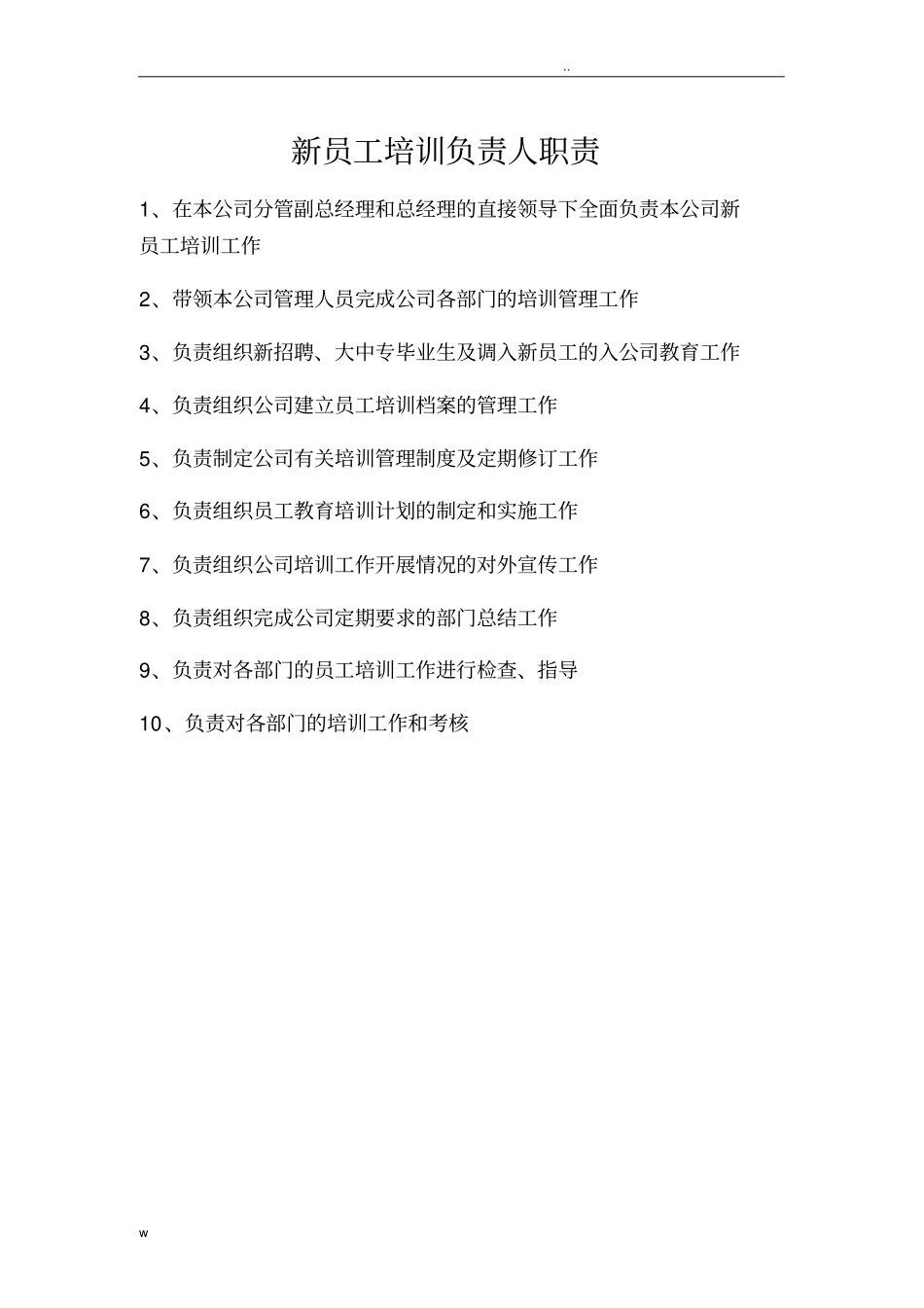 ..

新员工培训负责人职责

1、在本公司分管副总经理和总经理的直接领导下全面负责本公司新员工培训工作

2、带领本公司管理人员完成公司各部门的培训管理工作

3、负责组织新招聘、大中专毕业生及调入新员工的入公司教育工作

4、负责组织公司建立员工培训档案的管理工作

5、负责制定公司有关培训管理制度及定期修订工作

6、负责组织员工教育培训计划的制定和实施工作

7、负责组织公司培训工作开展情况的对外宣传工作

8、负责组织完成公司定期要求的部门总结工作

9、负责对各部门的员工培训工作进行检查、指导

10、负责对各部门的培训工作和考核

w